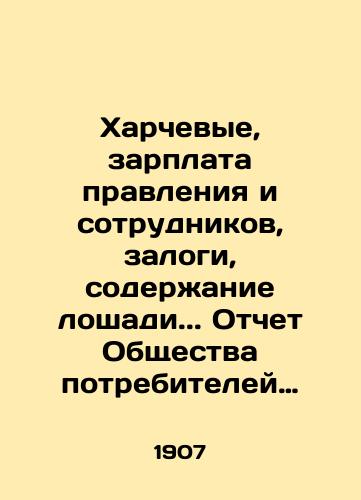 Харчевые, зарплата правления и сотрудников, залоги, содержание лошади... Отчет Общества потребителей...

1907